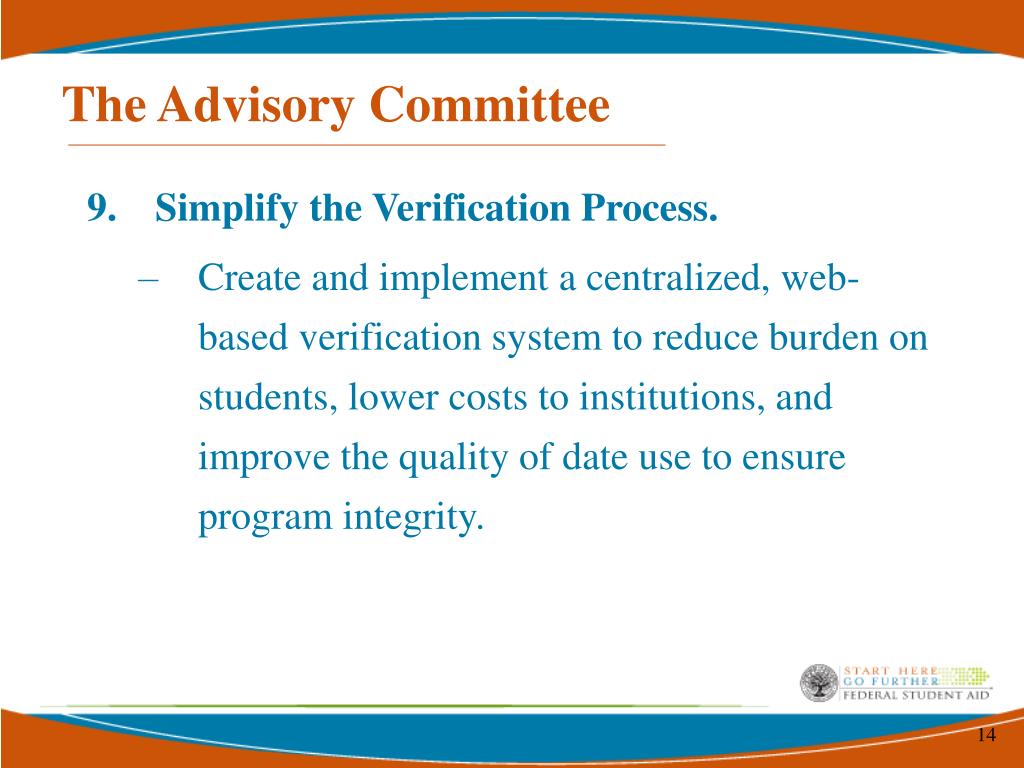 The Advisory Committee

9. Simplify the Verification Process.

– Create and implement a centralized, web-based verification system to reduce burden on students, lower costs to institutions, and improve the quality of date use to ensure program integrity.

START HERE
GO FURTHER
FEDERAL STUDENT AID

14